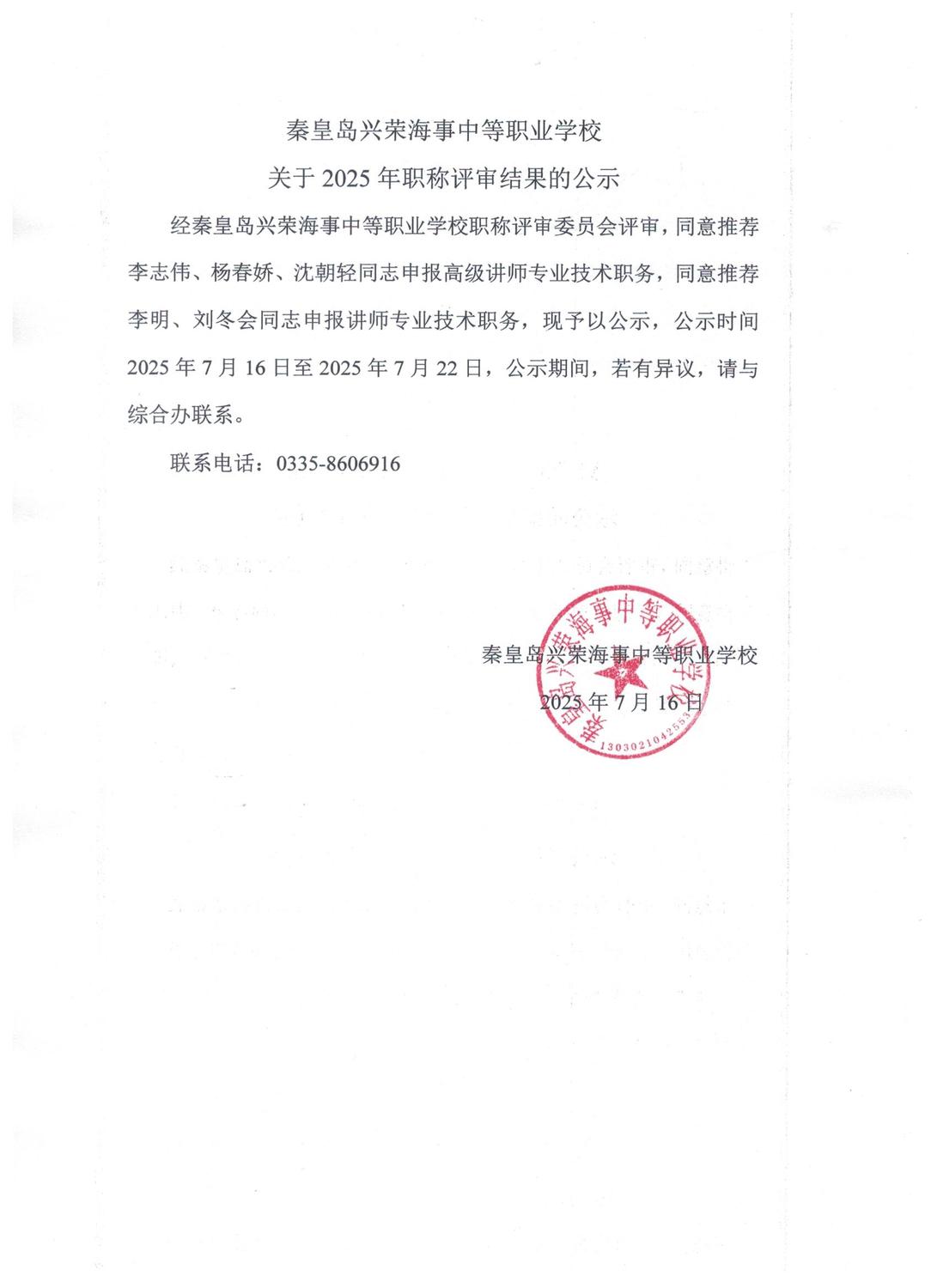 秦皇岛兴荣海事中等职业学校
关于 2025 年职称评审结果的公示

经秦皇岛兴荣海事中等职业学校职称评审委员会评审，同意推荐李志伟、杨春娇、沈朝轻同志申报高级讲师专业技术职务，同意推荐李明、刘冬会同志申报讲师专业技术职务，现予以公示，公示时间 2025 年 7 月 16 日至 2025 年 7 月 22 日，公示期间，若有异议，请与综合办联系。

联系电话：0335-8606916

秦皇岛兴荣海事中等职业学校
2025 年 7 月 16 日

秦皇岛兴荣海事中等职业学校
1303021042553